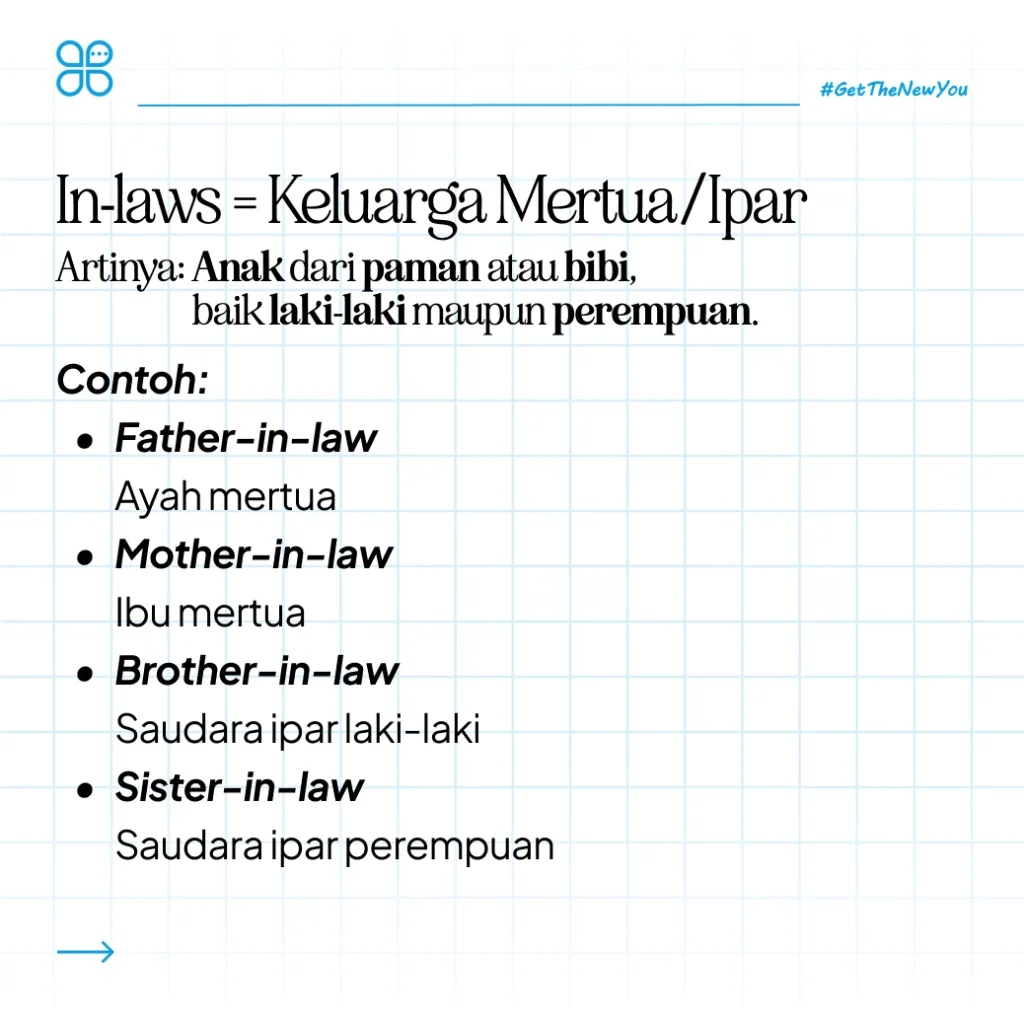 #GetTheNewYou

In-laws = Keluarga Mertua/Ipar

Artinya: Anak dari paman atau bibi, baik laki-laki maupun perempuan.

Contoh:

• Father-in-law
Ayah mertua

• Mother-in-law
Ibu mertua

• Brother-in-law
Saudara ipar laki-laki

• Sister-in-law
Saudara ipar perempuan

→